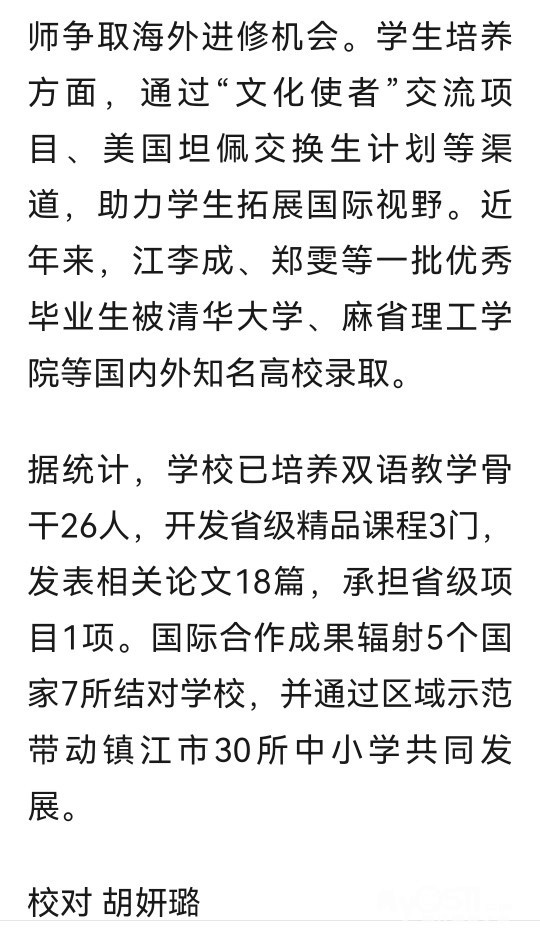 师争取海外进修机会。学生培养方面，通过“文化使者”交流项目、美国坦佩交换生计划等渠道，助力学生拓展国际视野。近年来，江李成、郑雯等一批优秀毕业生被清华大学、麻省理工学院等国内外知名高校录取。

据统计，学校已培养双语教学骨干26人，开发省级精品课程3门，发表相关论文18篇，承担省级项目1项。国际合作成果辐射5个国家7所结对学校，并通过区域示范带动镇江市30所中小学共同发展。

校对 胡妍璐